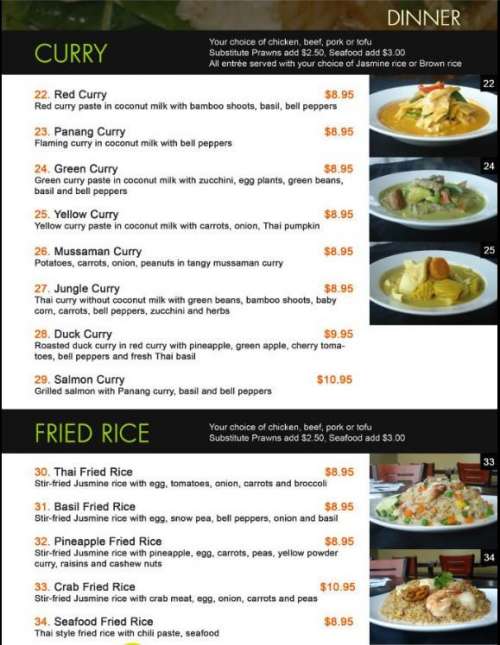 DINNER

CURRY

Your choice of chicken, beef, pork or tofu
Substitute Prawns add $2.50, Seafood add $3.00
All entrée served with your choice of Jasmine rice or Brown rice

22. Red Curry $8.95
Red curry paste in coconut milk with bamboo shoots, basil, bell peppers

23. Panang Curry $8.95
Flaming curry in coconut milk with bell peppers

24. Green Curry $8.95
Green curry paste in coconut milk with zucchini, egg plants, green beans, basil and bell peppers

25. Yellow Curry $8.95
Yellow curry paste in coconut milk with carrots, onion, Thai pumpkin

26. Mussaman Curry $8.95
Potatoes, carrots, onion, peanuts in tangy mussaman curry

27. Jungle Curry $8.95
Thai curry without coconut milk with green beans, bamboo shoots, baby corn, carrots, bell peppers, zucchini and herbs

28. Duck Curry $9.95
Roasted duck curry in red curry with pineapple, green apple, cherry tomatoes, bell peppers and fresh Thai basil

29. Salmon Curry $10.95
Grilled salmon with Panang curry, basil and bell peppers

22

24

25

FRIED RICE

Your choice of chicken, beef, pork or tofu
Substitute Prawns add $2.50, Seafood add $3.00

30. Thai Fried Rice $8.95
Stir-fried Jusmine rice with egg, tomatoes, onion, carrots and broccoli

31. Basil Fried Rice $8.95
Stir-fried Jusmine rice with egg, snow pea, bell peppers, onion and basil

32. Pineapple Fried Rice $8.95
Stir-fried Jusmine rice with pineapple, egg, carrots, peas, yellow powder curry, raisins and cashew nuts

33. Crab Fried Rice $10.95
Stir-fried Jusmine rice with crab meat, egg, onion, carrots and peas

34. Seafood Fried Rice $8.95
Thai style fried rice with chili paste, seafood

33

34